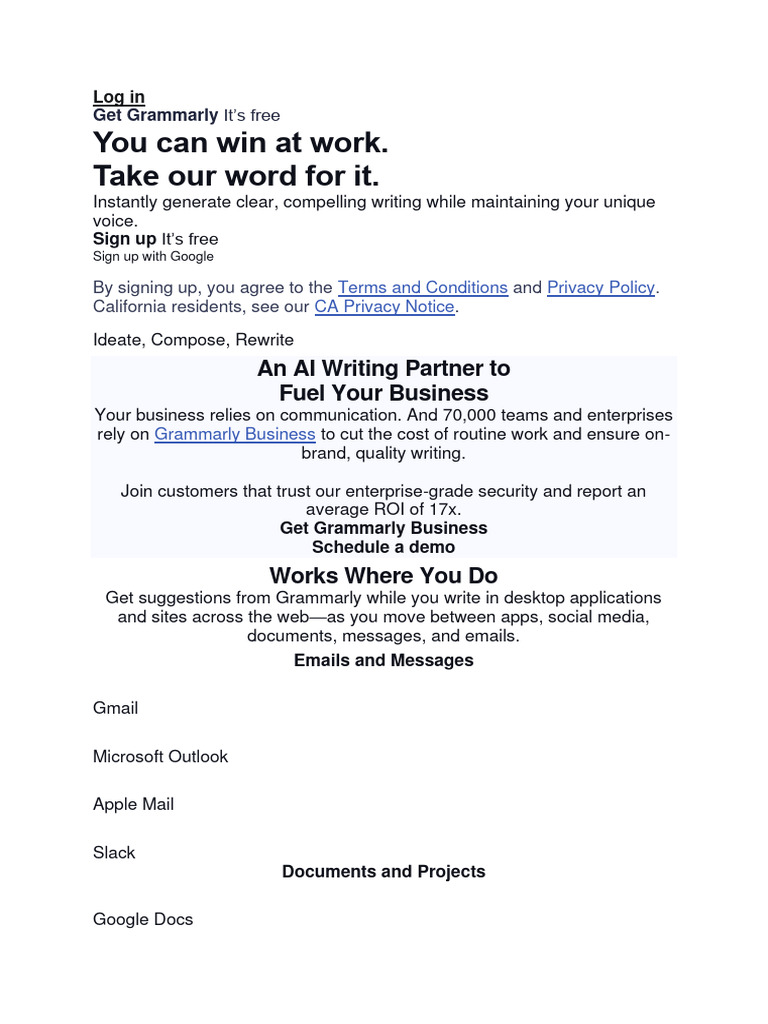 Log in
Get Grammarly It's free

You can win at work.
Take our word for it.

Instantly generate clear, compelling writing while maintaining your unique voice.

Sign up It's free
Sign up with Google

By signing up, you agree to the Terms and Conditions and Privacy Policy. California residents, see our CA Privacy Notice.

Ideate, Compose, Rewrite

An AI Writing Partner to Fuel Your Business

Your business relies on communication. And 70,000 teams and enterprises rely on Grammarly Business to cut the cost of routine work and ensure on-brand, quality writing.

Join customers that trust our enterprise-grade security and report an average ROI of 17x.

Get Grammarly Business
Schedule a demo

Works Where You Do

Get suggestions from Grammarly while you write in desktop applications and sites across the web—as you move between apps, social media, documents, messages, and emails.

Emails and Messages

Gmail

Microsoft Outlook

Apple Mail

Slack

Documents and Projects

Google Docs